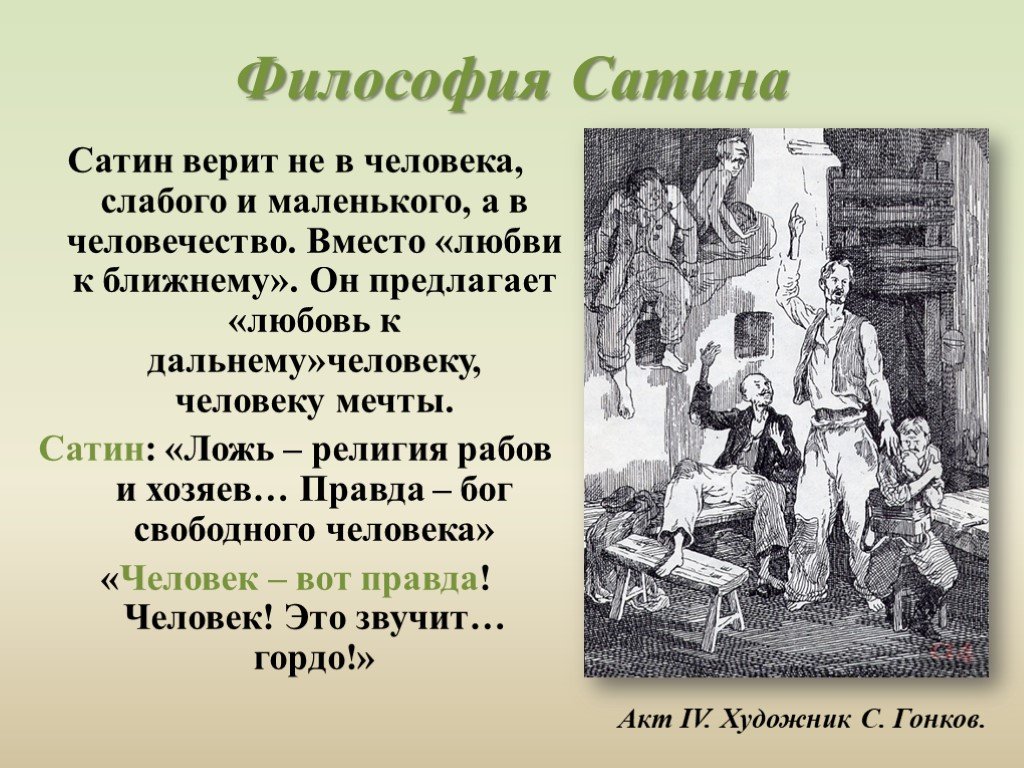 Философия Сатина

Сатин верит не в человека, слабого и маленького, а в человечество. Вместо «любви к ближнему». Он предлагает «любовь к дальнему»человеку, человеку мечты.

Сатин: «Ложь – религия рабов и хозяев… Правда – бог свободного человека»

«Человек – вот правда! Человек! Это звучит… гордо!»

Акт IV. Художник С. Гонков.